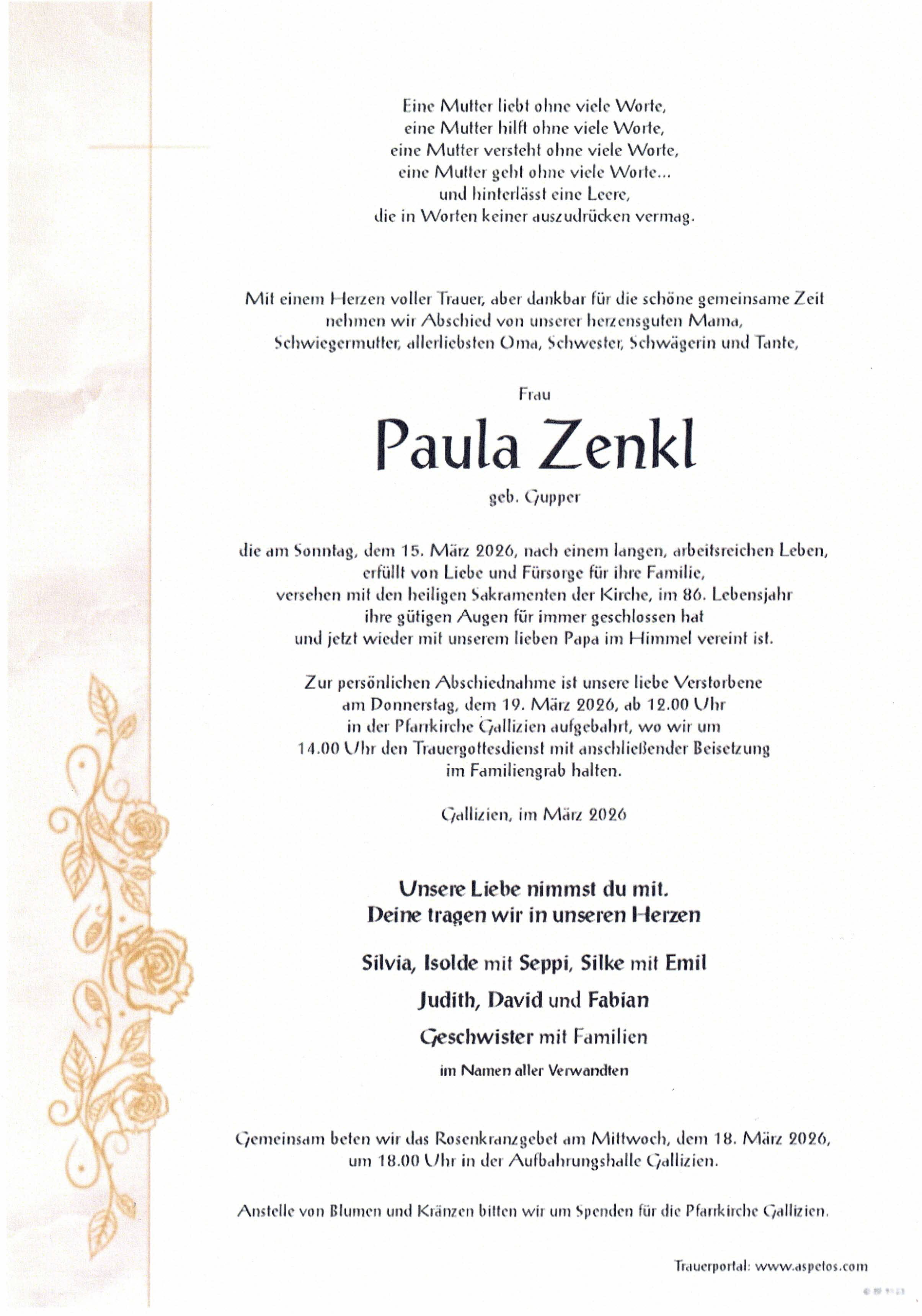 Eine Mutter liebt ohne viele Worte,
eine Mutter hilft ohne viele Worte,
eine Mutter versteht ohne viele Worte,
eine Mutter geht ohne viele Worte...
und hinterlässt eine Leere,
die in Worten keiner auszudrücken vermag.

Mit einem Herzen voller Trauer, aber dankbar für die schöne gemeinsame Zeit nehmen wir Abschied von unserer herzensguten Mama, Schwiegermutter, allerliebsten Oma, Schwester, Schwägerin und Tante,

Frau

Paula Zenkl

geb. Gupper

die am Sonntag, dem 15. März 2026, nach einem langen, arbeitsreichen Leben, erfüllt von Liebe und Fürsorge für ihre Familie, versehen mit den heiligen Sakramenten der Kirche, im 86. Lebensjahr ihre gütigen Augen für immer geschlossen hat und jetzt wieder mit unserem lieben Papa im Himmel vereint ist.

Zur persönlichen Abschiednahme ist unsere liebe Verstorbene am Donnerstag, dem 19. März 2026, ab 12.00 Uhr in der Pfarrkirche Gallizien aufgebahrt, wo wir um 14.00 Uhr den Trauergottesdienst mit anschließender Beisetzung im Familiengrab halten.

Gallizien, im März 2026

Unsere Liebe nimmst du mit.
Deine tragen wir in unseren Herzen

Silvia, Isolde mit Seppi, Silke mit Emil

Judith, David und Fabian

Geschwister mit Familien

im Namen aller Verwandten

Gemeinsam beten wir das Rosenkranzgebet am Mittwoch, dem 18. März 2026, um 18.00 Uhr in der Aufbahrungshalle Gallizien.

Anstelle von Blumen und Kränzen bitten wir um Spenden für die Pfarrkirche Gallizien.

Trauerportal: www.aspetos.com